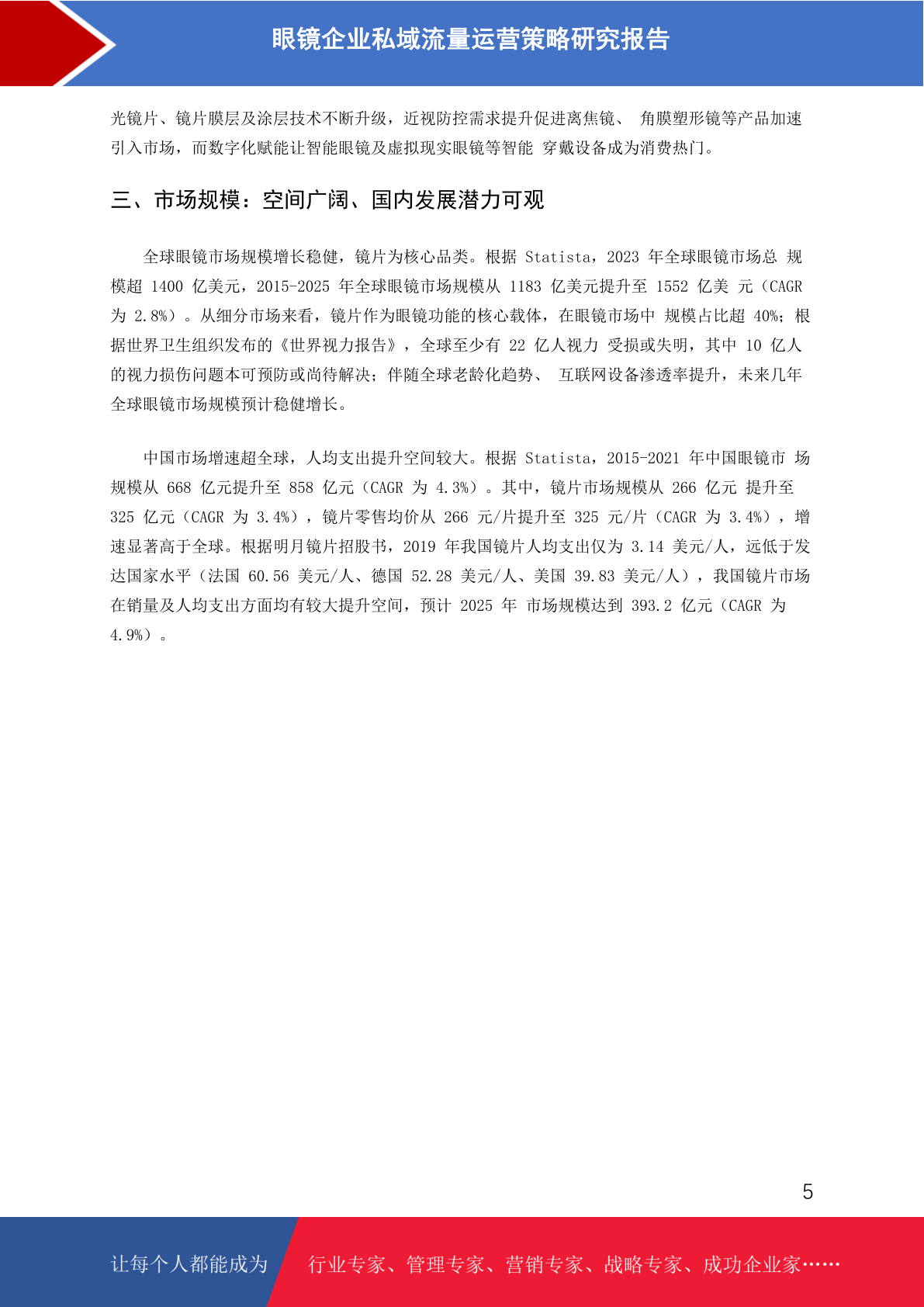 眼镜企业私域流量运营策略研究报告

光镜片、镜片膜层及涂层技术不断升级，近视防控需求提升促进离焦镜、 角膜塑形镜等产品加速引入市场，而数字化赋能让智能眼镜及虚拟现实眼镜等智能 穿戴设备成为消费热门。

三、市场规模：空间广阔、国内发展潜力可观

全球眼镜市场规模增长稳健，镜片为核心品类。根据 Statista，2023 年全球眼镜市场总 规模超 1400 亿美元，2015-2025 年全球眼镜市场规模从 1183 亿美元提升至 1552 亿美 元（CAGR 为 2.8%）。从细分市场来看，镜片作为眼镜功能的核心载体，在眼镜市场中 规模占比超 40%；根据世界卫生组织发布的《世界视力报告》，全球至少有 22 亿人视力 受损或失明，其中 10 亿人的视力损伤问题本可预防或尚待解决；伴随全球老龄化趋势、 互联网设备渗透率提升，未来几年全球眼镜市场规模预计稳健增长。

中国市场增速超全球，人均支出提升空间较大。根据 Statista，2015-2021 年中国眼镜市 场规模从 668 亿元提升至 858 亿元（CAGR 为 4.3%）。其中，镜片市场规模从 266 亿元 提升至 325 亿元（CAGR 为 3.4%），镜片零售均价从 266 元/片提升至 325 元/片（CAGR 为 3.4%），增速显著高于全球。根据明月镜片招股书，2019 年我国镜片人均支出仅为 3.14 美元/人，远低于发达国家水平（法国 60.56 美元/人、德国 52.28 美元/人、美国 39.83 美元/人），我国镜片市场在销量及人均支出方面均有较大提升空间，预计 2025 年 市场规模达到 393.2 亿元（CAGR 为 4.9%）。

5

让每个人都能成为 行业专家、管理专家、营销专家、战略专家、成功企业家……